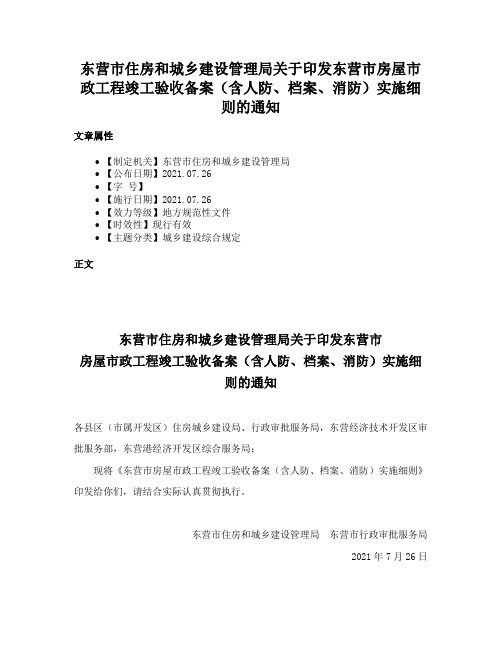 东营市住房和城乡建设管理局关于印发东营市房屋市政工程竣工验收备案（含人防、档案、消防）实施细则的通知

文章属性

• 【制定机关】东营市住房和城乡建设管理局
• 【公布日期】2021.07.26
• 【字 号】
• 【施行日期】2021.07.26
• 【效力等级】地方规范性文件
• 【时效性】现行有效
• 【主题分类】城乡建设综合规定

正文

东营市住房和城乡建设管理局关于印发东营市房屋市政工程竣工验收备案（含人防、档案、消防）实施细则的通知

各县区（市属开发区）住房城乡建设局、行政审批服务局，东营经济技术开发区审批服务部，东营港经济开发区综合服务局：

现将《东营市房屋市政工程竣工验收备案（含人防、档案、消防）实施细则》印发给你们，请结合实际认真贯彻执行。

东营市住房和城乡建设管理局 东营市行政审批服务局

2021年7月26日